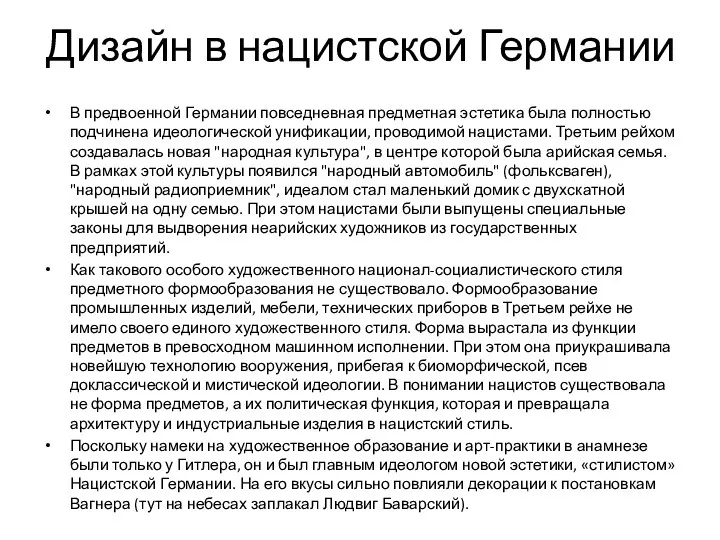 Дизайн в нацистской Германии

• В предвоенной Германии повседневная предметная эстетика была полностью подчинена идеологической унификации, проводимой нацистами. Третьим рейхом создавалась новая "народная культура", в центре которой была арийская семья. В рамках этой культуры появился "народный автомобиль" (фольксваген), "народный радиоприемник", идеалом стал маленький домик с двухскатной крышей на одну семью. При этом нацистами были выпущены специальные законы для выдворения неарийских художников из государственных предприятий.

• Как такового особого художественного национал-социалистического стиля предметного формообразования не существовало. Формообразование промышленных изделий, мебели, технических приборов в Третьем рейхе не имело своего единого художественного стиля. Форма вырастала из функции предметов в превосходном машинном исполнении. При этом она приукрашивала новейшую технологию вооружения, прибегая к биоморфической, псев доклассической и мистической идеологии. В понимании нацистов существовала не форма предметов, а их политическая функция, которая и превращала архитектуру и индустриальные изделия в нацистский стиль.

• Поскольку намеки на художественное образование и арт-практики в анамнезе были только у Гитлера, он и был главным идеологом новой эстетики, «стилистом» Нацистской Германии. На его вкусы сильно повлияли декорации к постановкам Вагнера (тут на небесах заплакал Людвиг Баварский).